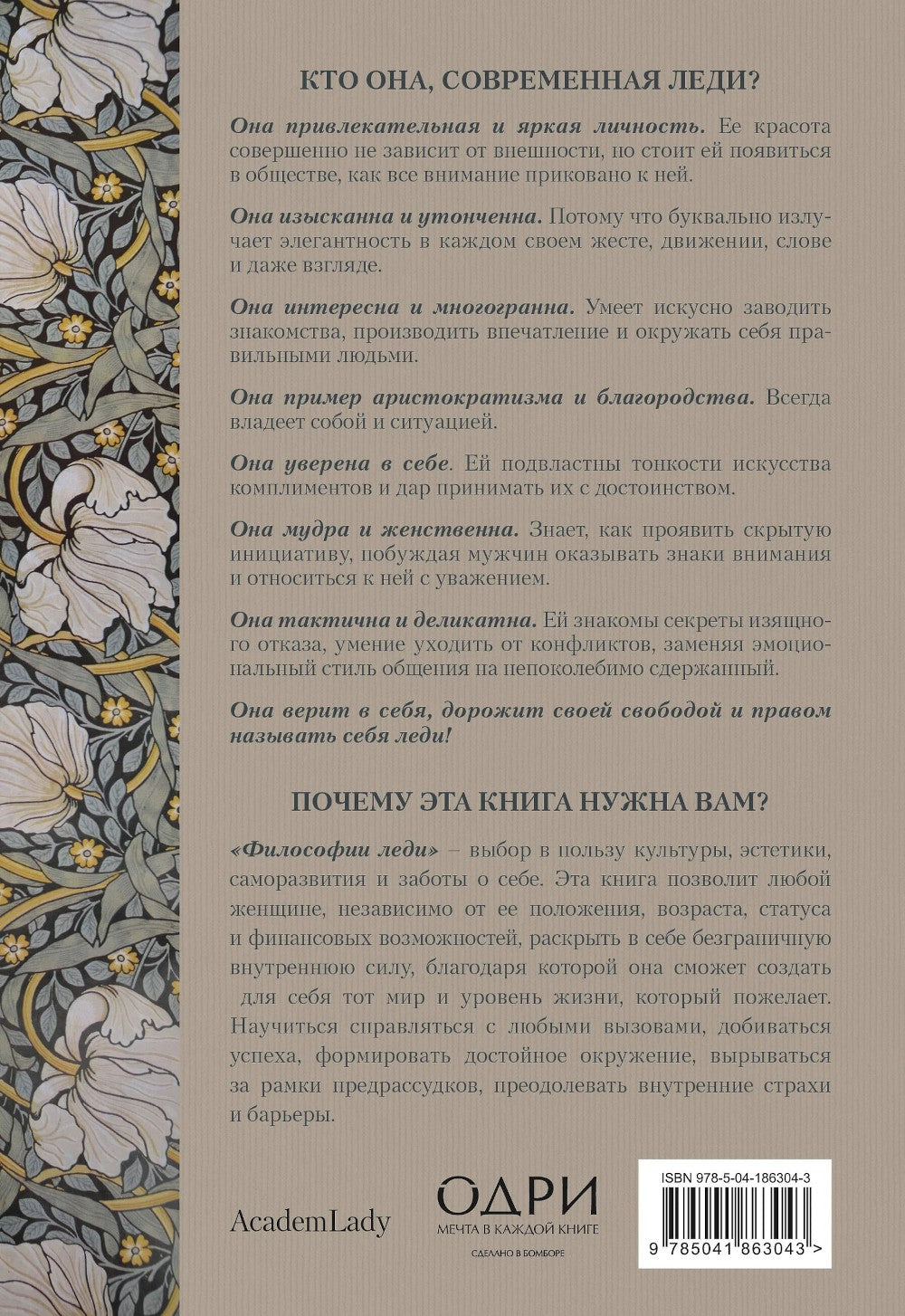 КТО ОНА, СОВРЕМЕННАЯ ЛЕДИ?

Она привлекательная и яркая личность. Ее красота совершенно не зависит от внешности, но стоит ей появиться в обществе, как все внимание приковано к ней.

Она изысканна и утонченна. Потому что буквально излучает элегантность в каждом своем жесте, движении, слове и даже взгляде.

Она интересна и многогранна. Умеет искусно заводить знакомства, производить впечатление и окружать себя правильными людьми.

Она пример аристократизма и благородства. Всегда владеет собой и ситуацией.

Она уверена в себе. Ей подвластны тонкости искусства комплиментов и дар принимать их с достоинством.

Она мудра и женственна. Знает, как проявить скрытую инициативу, побуждая мужчин оказывать знаки внимания и относиться к ней с уважением.

Она тактична и деликатна. Ей знакомы секреты изящного отказа, умение уходить от конфликтов, заменяя эмоциональный стиль общения на непоколебимо сдержанный.

Она верит в себя, дорожит своей свободой и правом называть себя леди!

ПОЧЕМУ ЭТА КНИГА НУЖНА ВАМ?

«Философии леди» – выбор в пользу культуры, эстетики, саморазвития и заботы о себе. Эта книга позволит любой женщине, независимо от ее положения, возраста, статуса и финансовых возможностей, раскрыть в себе безграничную внутреннюю силу, благодаря которой она сможет создать для себя тот мир и уровень жизни, который пожелает. Научиться справляться с любыми вызовами, добиваться успеха, формировать достойное окружение, вырываться за рамки предрассудков, преодолевать внутренние страхи и барьеры.

AcademLady

ОДРИ
МЕЧТА В КАЖДОЙ КНИГЕ
СДЕЛАНО В БОМБОРЕ

ISBN 978-5-04-186304-3
9 785041 863043 >